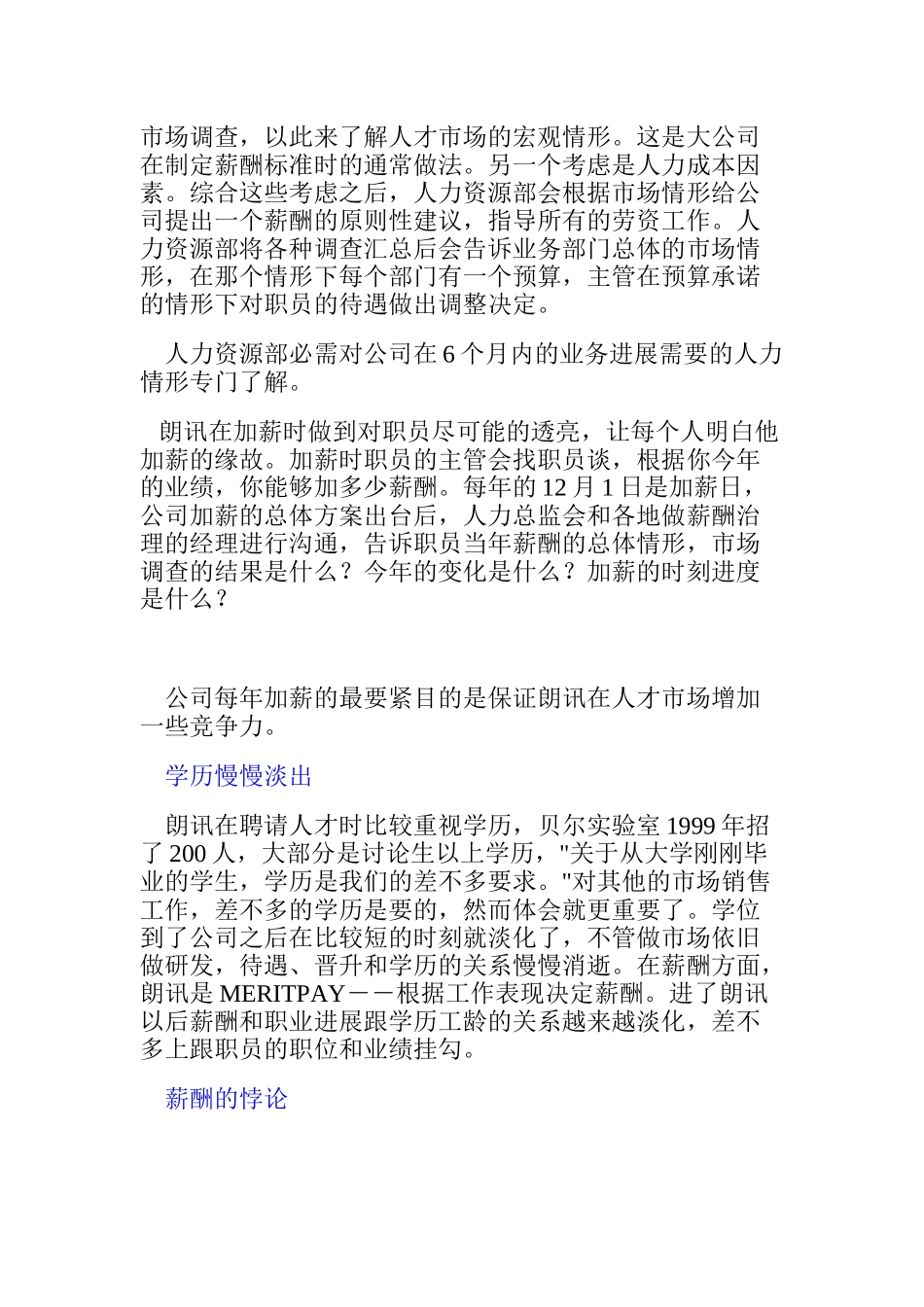 市场调查，以此来了解人才市场的宏观情形。这是大公司在制定薪酬标准时的通常做法。另一个考虑是人力成本因素。综合这些考虑之后，人力资源部会根据市场情形给公司提出一个薪酬的原则性建议，指导所有的劳资工作。人力资源部将各种调查汇总后会告诉业务部门总体的市场情形，在那个情形下每个部门有一个预算，主管在预算承诺的情形下对职员的待遇做出调整决定。

人力资源部必需对公司在 6 个月内的业务进展需要的人力情形专门了解。

朗讯在加薪时做到对职员尽可能的透亮，让每个人明白他加薪的缘故。加薪时职员的主管会找职员谈，根据你今年的业绩，你能够加多少薪酬。每年的 12 月 1 日是加薪日，公司加薪的总体方案出台后，人力总监会和各地做薪酬治理的经理进行沟通，告诉职员当年薪酬的总体情形，市场调查的结果是什么？今年的变化是什么？加薪的时刻进度是什么？

公司每年加薪的最要紧目的是保证朗讯在人才市场增加一些竞争力。

学历慢慢淡出

朗讯在聘请人才时比较重视学历，贝尔实验室 1999 年招了 200 人，大部分是讨论生以上学历，"关于从大学刚刚毕业的学生，学历是我们的差不多要求。"对其他的市场销售工作，差不多的学历是要的，然而体会就更重要了。学位到了公司之后在比较短的时刻就淡化了，不管做市场依旧做研发，待遇、晋升和学历的关系慢慢消逝。在薪酬方面，朗讯是 MERITPAY－－根据工作表现决定薪酬。进了朗讯以后薪酬和职业进展跟学历工龄的关系越来越淡化，差不多上跟职员的职位和业绩挂勾。

薪酬的悖论